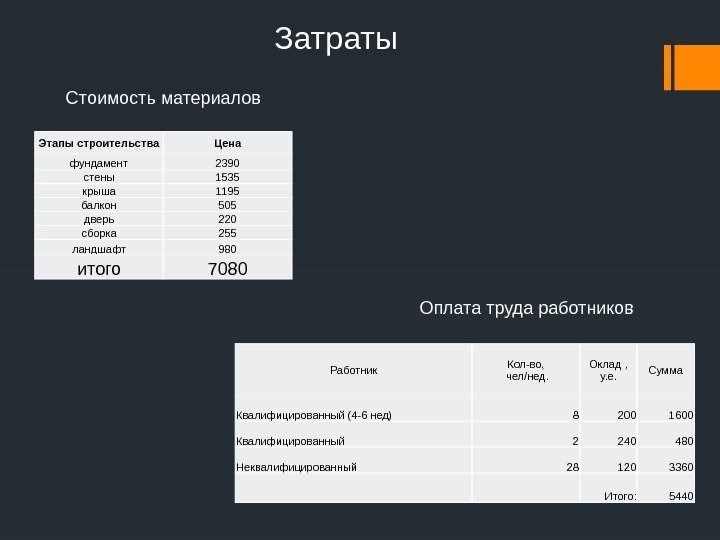 Затраты

Стоимость материалов

| Этапы строительства | Цена |
|---|---|
| фундамент | 2390 |
| стены | 1535 |
| крыша | 1195 |
| балкон | 505 |
| дверь | 220 |
| сборка | 255 |
| ландшафт | 980 |
| итого | 7080 |

Оплата труда работников

| Работник | Кол-во, чел/нед. | Оклад , у.е. | Сумма |
|---|---|---|---|
| Квалифицированный (4-6 нед) | 8 | 200 | 1600 |
| Квалифицированный | 2 | 240 | 480 |
| Неквалифицированный | 28 | 120 | 3360 |
| | | Итого: | 5440 |